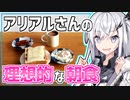 アリアルさんの

理想的な朝食